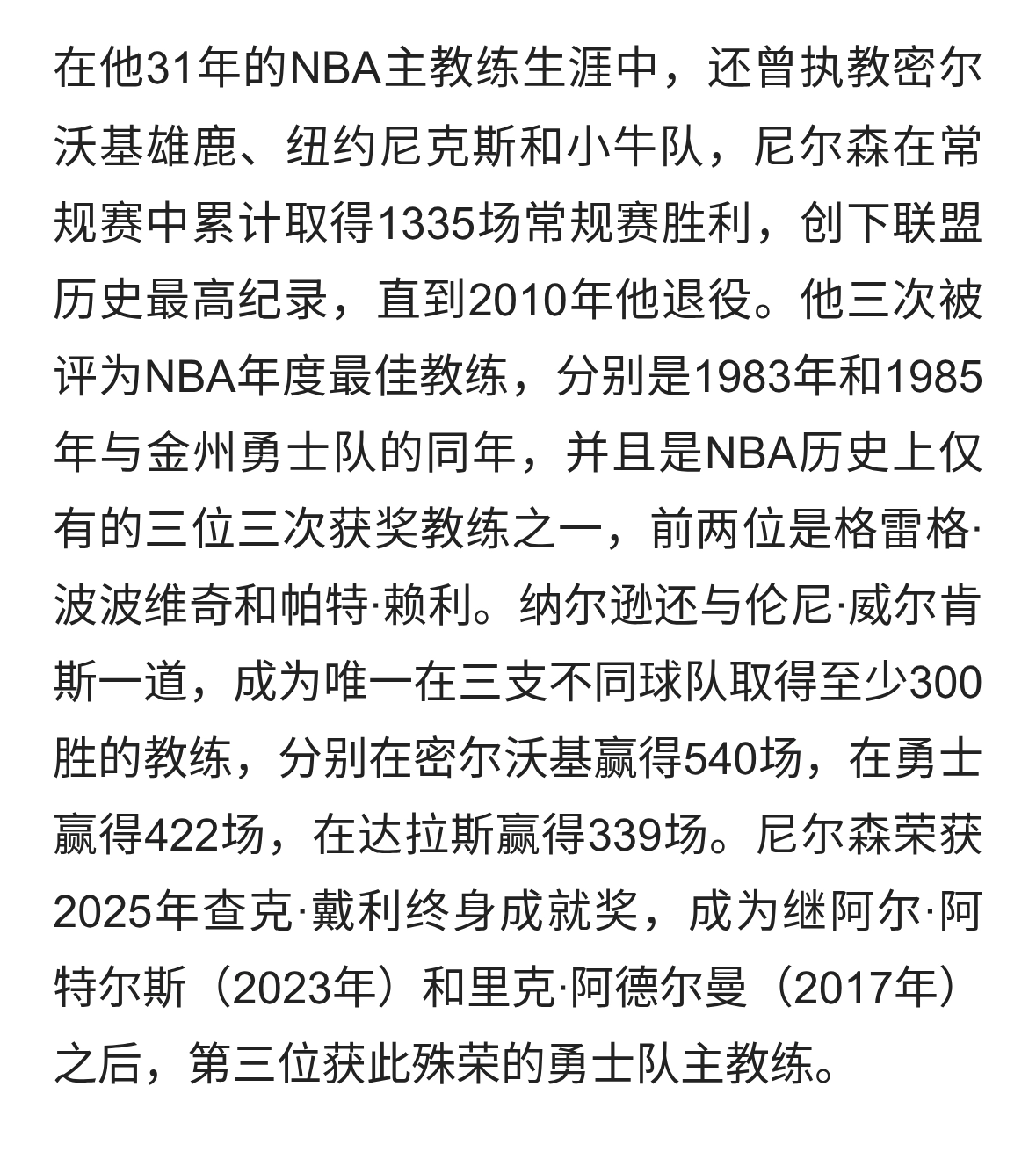 在他31年的NBA主教练生涯中，还曾执教密尔沃基雄鹿、纽约尼克斯和小牛队，尼尔森在常规赛中累计取得1335场常规赛胜利，创下联盟历史最高纪录，直到2010年他退役。他三次被评为NBA年度最佳教练，分别是1983年和1985年与金州勇士队的同年，并且是NBA历史上仅有的三位三次获奖教练之一，前两位是格雷格·波波维奇和帕特·赖利。纳尔逊还与伦尼·威尔肯斯一道，成为唯一在三支不同球队取得至少300胜的教练，分别在密尔沃基赢得540场，在勇士赢得422场，在达拉斯赢得339场。尼尔森荣获2025年查克·戴利终身成就奖，成为继阿尔·阿特尔斯（2023年）和里克·阿德尔曼（2017年）之后，第三位获此殊荣的勇士队主教练。